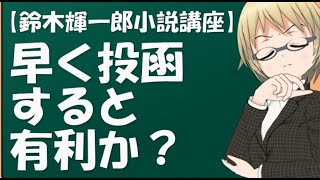 【鈴木輝一郎小説講座】

早く投函すると有利か？